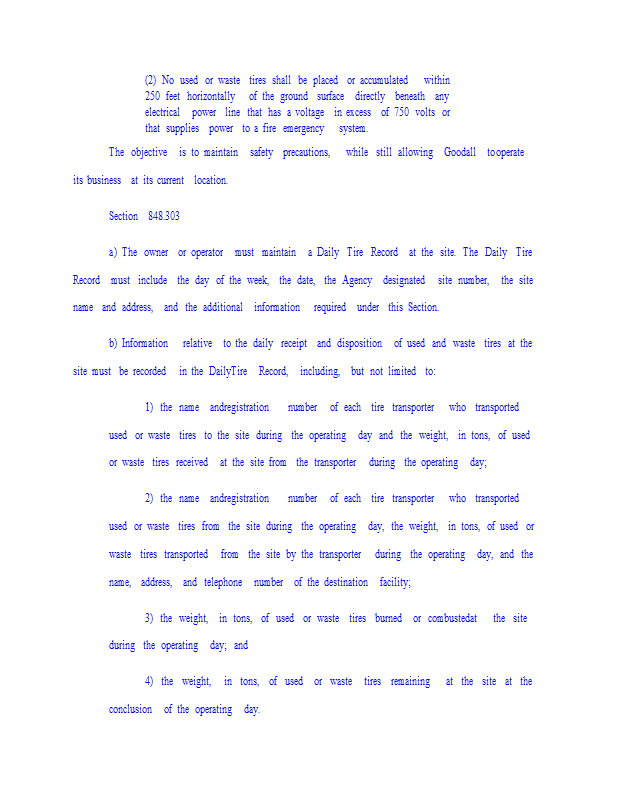 (2) No used or waste tires shall be placed or accumulated within 250 feet horizontally of the ground surface directly beneath any electrical power line that has a voltage in excess of 750 volts or that supplies power to a fire emergency system.

The objective is to maintain safety precautions, while still allowing Goodall tooperate its business at its current location.

Section 848.303

a) The owner or operator must maintain a Daily Tire Record at the site. The Daily Tire Record must include the day of the week, the date, the Agency designated site number, the site name and address, and the additional information required under this Section.

b) Information relative to the daily receipt and disposition of used and waste tires at the site must be recorded in the DailyTire Record, including, but not limited to:

1) the name andregistration number of each tire transporter who transported used or waste tires to the site during the operating day and the weight, in tons, of used or waste tires received at the site from the transporter during the operating day;

2) the name andregistration number of each tire transporter who transported used or waste tires from the site during the operating day, the weight, in tons, of used or waste tires transported from the site by the transporter during the operating day, and the name, address, and telephone number of the destination facility;

3) the weight, in tons, of used or waste tires burned or combustedat the site during the operating day; and

4) the weight, in tons, of used or waste tires remaining at the site at the conclusion of the operating day.